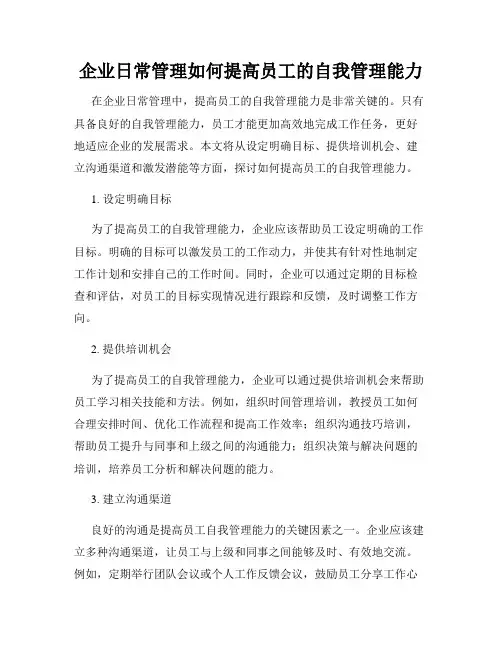 企业日常管理如何提高员工的自我管理能力

在企业日常管理中，提高员工的自我管理能力是非常关键的。只有具备良好的自我管理能力，员工才能更加高效地完成工作任务，更好地适应企业的发展需求。本文将从设定明确目标、提供培训机会、建立沟通渠道和激发潜能等方面，探讨如何提高员工的自我管理能力。

1. 设定明确目标

为了提高员工的自我管理能力，企业应该帮助员工设定明确的工作目标。明确的目标可以激发员工的工作动力，并使其有针对性地制定工作计划和安排自己的工作时间。同时，企业可以通过定期的目标检查和评估，对员工的目标实现情况进行跟踪和反馈，及时调整工作方向。

2. 提供培训机会

为了提高员工的自我管理能力，企业可以通过提供培训机会来帮助员工学习相关技能和方法。例如，组织时间管理培训，教授员工如何合理安排时间、优化工作流程和提高工作效率；组织沟通技巧培训，帮助员工提升与同事和上级之间的沟通能力；组织决策与解决问题的培训，培养员工分析和解决问题的能力。

3. 建立沟通渠道

良好的沟通是提高员工自我管理能力的关键因素之一。企业应该建立多种沟通渠道，让员工与上级和同事之间能够及时、有效地交流。例如，定期举行团队会议或个人工作反馈会议，鼓励员工分享工作心